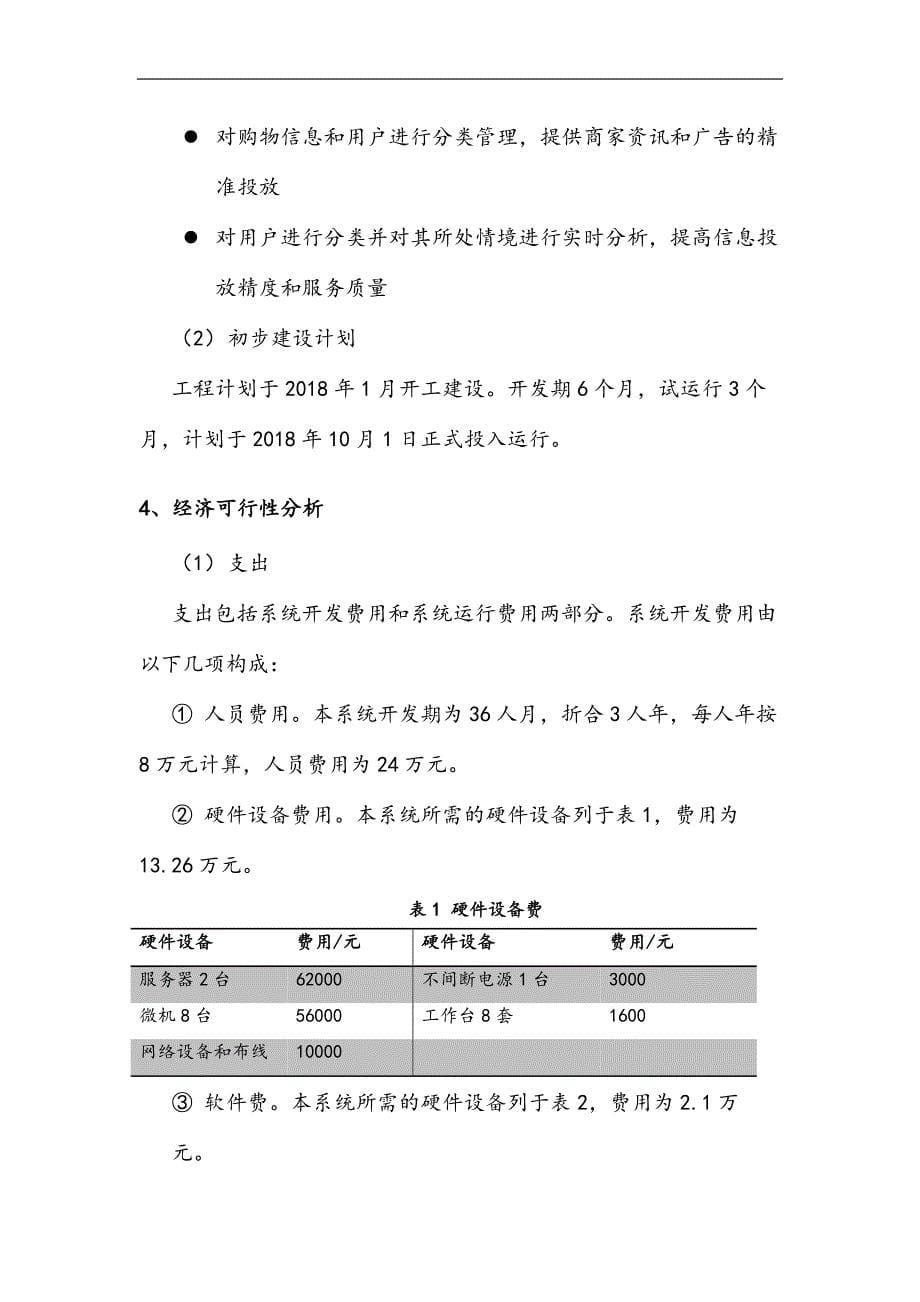 ● 对购物信息和用户进行分类管理，提供商家资讯和广告的精准投放

● 对用户进行分类并对其所处情境进行实时分析，提高信息投放精度和服务质量

（2）初步建设计划

工程计划于 2018 年 1 月开工建设。开发期 6 个月，试运行 3 个月，计划于 2018 年 10 月 1 日正式投入运行。

4、经济可行性分析

（1）支出

支出包括系统开发费用和系统运行费用两部分。系统开发费用由以下几项构成：

① 人员费用。本系统开发期为 36 人月，折合 3 人年，每人年按 8 万元计算，人员费用为 24 万元。

② 硬件设备费用。本系统所需的硬件设备列于表 1，费用为 13.26 万元。

表 1 硬件设备费

| 硬件设备 | 费用/元 | 硬件设备 | 费用/元 |
|---|---|---|---|
| 服务器 2 台 | 62000 | 不间断电源 1 台 | 3000 |
| 微机 8 台 | 56000 | 工作台 8 套 | 1600 |
| 网络设备和布线 | 10000 | | |

③ 软件费。本系统所需的硬件设备列于表 2，费用为 2.1 万元。